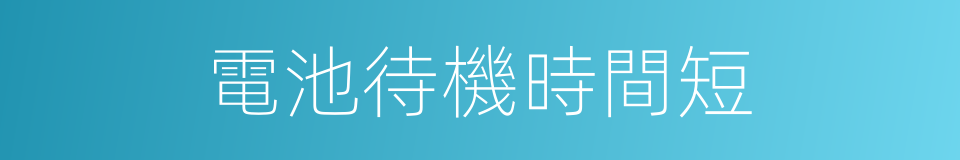 電池待機時間短